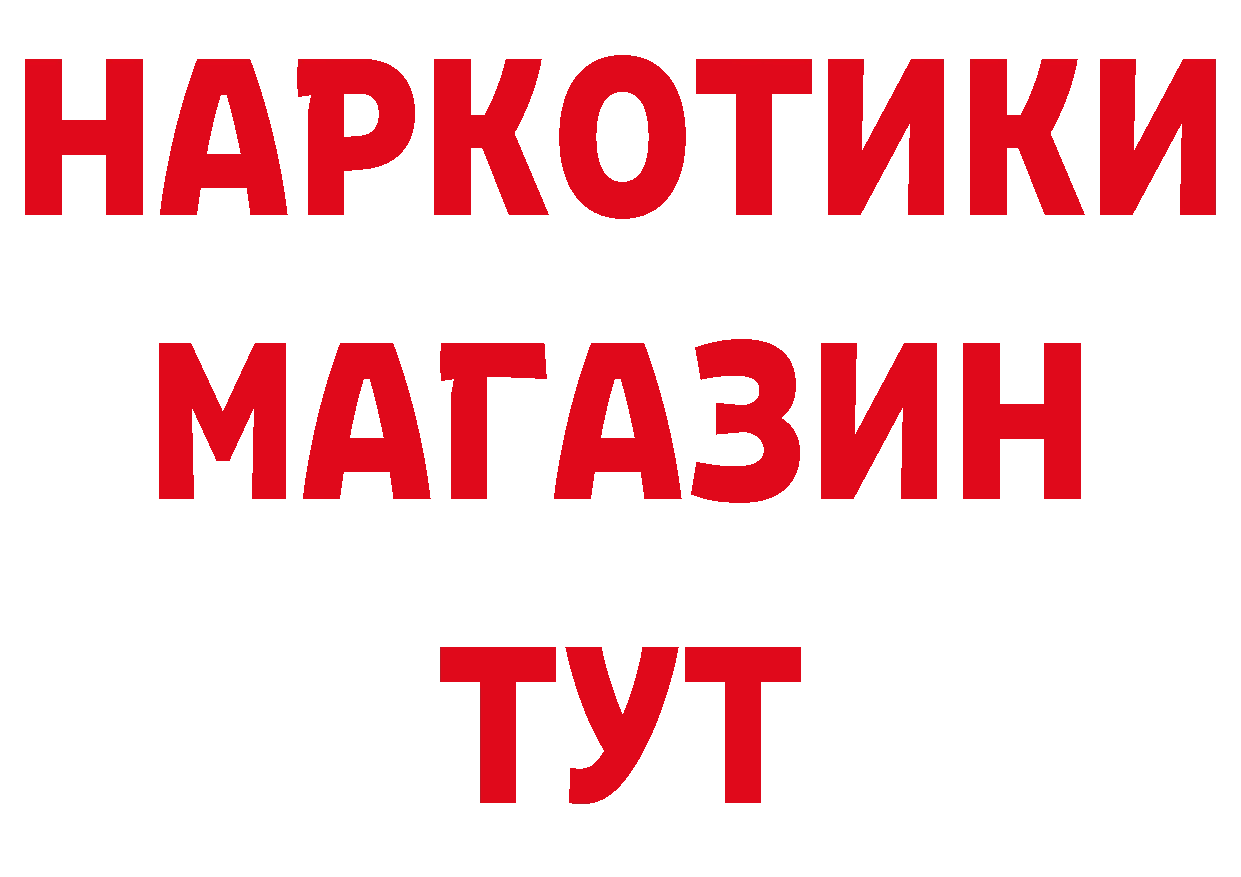 НАРКОТИКИ
МАГАЗИН
ТУТ